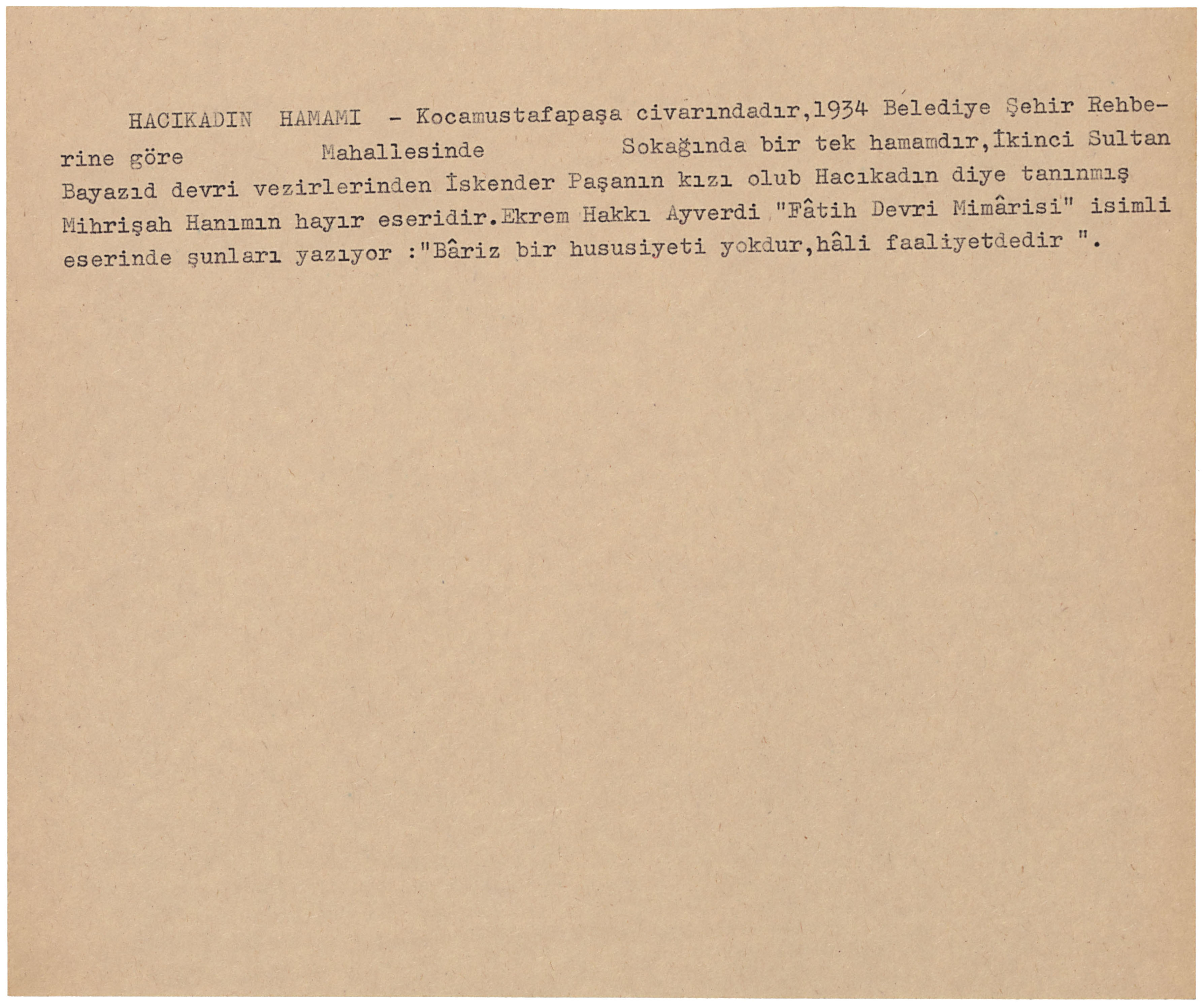 HACIKADIN HAMAMI - Kocamustafapaşa civarındadır,1934 Belediye Şehir Rehberine göre Mahallesinde Sokağında bir tek hamamdır,İkinci Sultan Bayazıd devri vezirlerinden İskender Paşanın kızı olub Hacıkadın diye tanınmış Mihrişah Hanımın hayır eseridir.Ekrem Hakkı Ayverdi "Fâtih Devri Mimârisi" isimli eserinde şunları yazıyor :"Bâriz bir hususiyeti yokdur,hâli faaliyetdedir ".